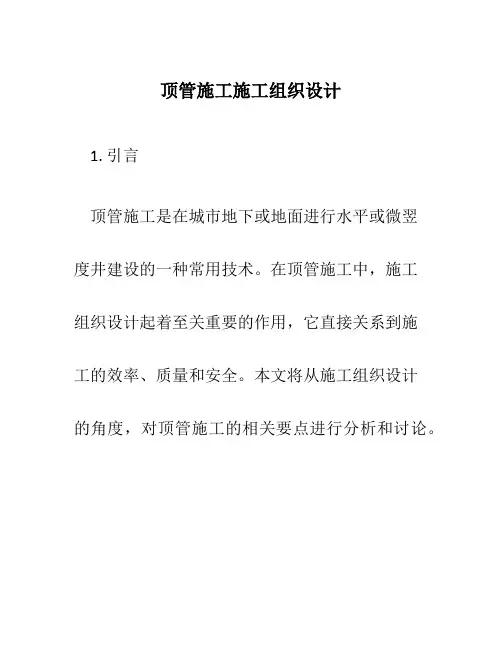 顶管施工施工组织设计

1. 引言

顶管施工是在城市地下或地面进行水平或微翌度井建设的一种常用技术。在顶管施工中，施工组织设计起着至关重要的作用，它直接关系到施工的效率、质量和安全。本文将从施工组织设计的角度，对顶管施工的相关要点进行分析和讨论。